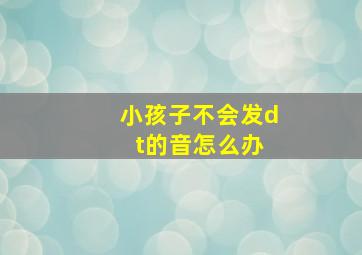 小孩子不会发dt的音怎么办